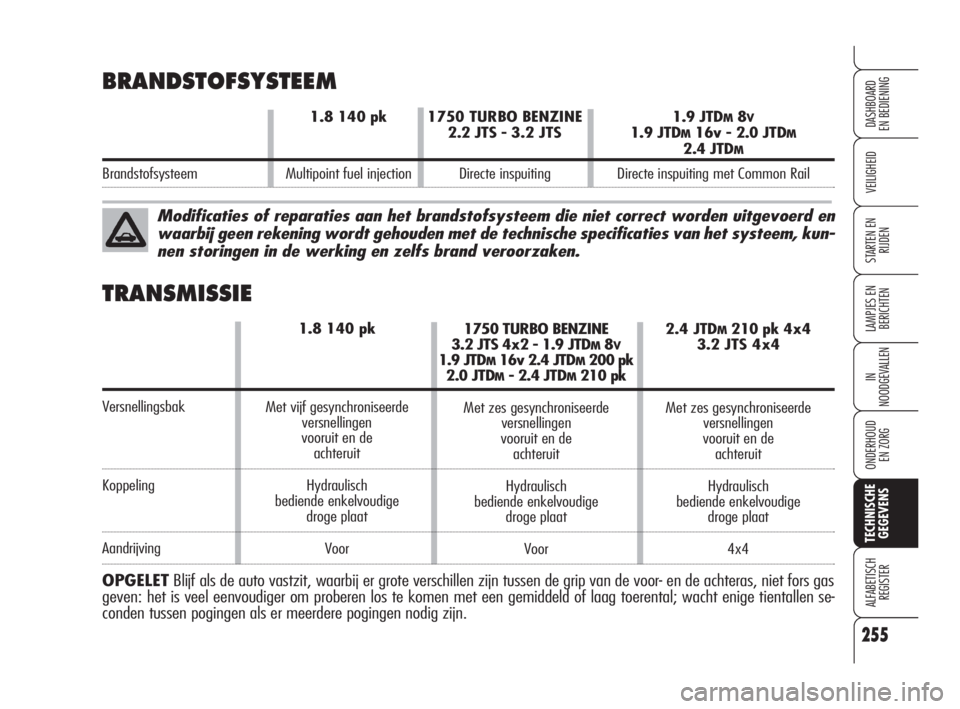 BRANDSTOFSYSTEEM

| | 1.8 140 pk | 1750 TURBO BENZINE 2.2 JTS - 3.2 JTS | 1.9 JTDM 8v 1.9 JTDM 16v - 2.0 JTDM 2.4 JTDM |
|---|---|---|---|
| Brandstofsysteem | Multipoint fuel injection | Directe inspuiting | Directe inspuiting met Common Rail |

Modificaties of reparaties aan het brandstofsysteem die niet correct worden uitgevoerd en waarbij geen rekening wordt gehouden met de technische specificaties van het systeem, kunnen storingen in de werking en zelfs brand veroorzaken.

TRANSMISSIE

| | 1.8 140 pk | 1750 TURBO BENZINE 3.2 JTS 4x2 - 1.9 JTDM 8v 1.9 JTDM 16v 2.4 JTDM 200 pk 2.0 JTDM - 2.4 JTDM 210 pk | 2.4 JTDM 210 pk 4x4 3.2 JTS 4x4 |
|---|---|---|---|
| Versnellingsbak | Met vijf gesynchroniseerde versnellingen vooruit en de achteruit | Met zes gesynchroniseerde versnellingen vooruit en de achteruit | Met zes gesynchroniseerde versnellingen vooruit en de achteruit |
| Koppeling | Hydraulisch bediende enkelvoudige droge plaat | Hydraulisch bediende enkelvoudige droge plaat | Hydraulisch bediende enkelvoudige droge plaat |
| Aandrijving | Voor | Voor | 4x4 |

OPGELET Blijf als de auto vastzit, waarbij er grote verschillen zijn tussen de grip van de voor- en de achteras, niet fors gas geven: het is veel eenvoudiger om proberen los te komen met een gemiddeld of laag toerental; wacht enige tientallen seconden tussen pogingen als er meerdere pogingen nodig zijn.

DASHBOARD EN BEDIENING
VEILIGHEID
STARTEN EN RIJDEN
LAMPJES EN BERICHTEN
IN NOODGEVALLEN
ONDERHOUD EN ZORG
TECHNISCHE GEGEVENS
ALFABETISCH REGISTER

255

carmanualsonline.info